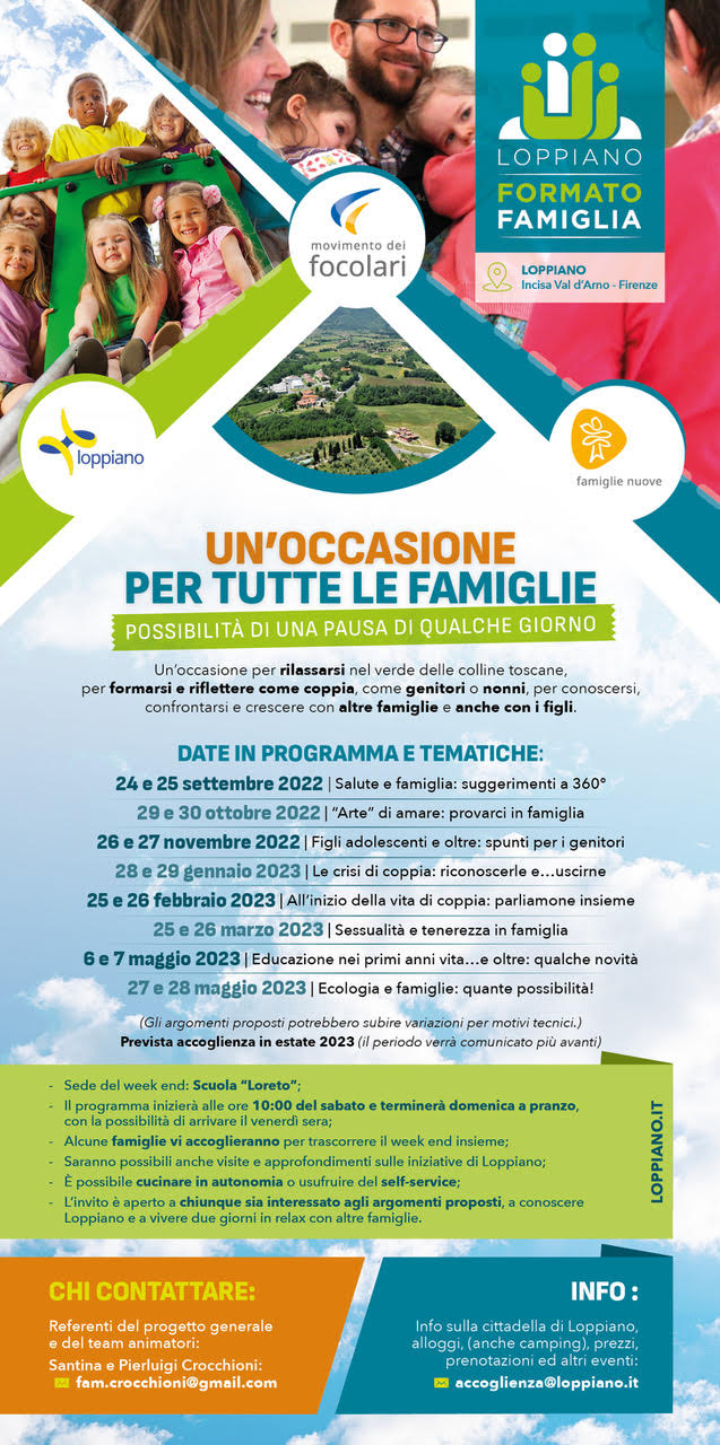 LOPPIANO
FORMATO FAMIGLIA

LOPPIANO
Incisa Val d'Arno - Firenze

movimento dei focolari

loppiano

famiglie nuove

UN'OCCASIONE PER TUTTE LE FAMIGLIE
POSSIBILITÀ DI UNA PAUSA DI QUALCHE GIORNO

Un'occasione per rilassarsi nel verde delle colline toscane, per formarsi e riflettere come coppia, come genitori o nonni, per conoscersi, confrontarsi e crescere con altre famiglie e anche con i figli.

DATE IN PROGRAMMA E TEMATICHE:
24 e 25 settembre 2022 | Salute e famiglia: suggerimenti a 360°
29 e 30 ottobre 2022 | "Arte" di amare: provarci in famiglia
26 e 27 novembre 2022 | Figli adolescenti e oltre: spunti per i genitori
28 e 29 gennaio 2023 | Le crisi di coppia: riconoscerle e...uscirne
25 e 26 febbraio 2023 | All'inizio della vita di coppia: parliamone insieme
25 e 26 marzo 2023 | Sessualità e tenerezza in famiglia
6 e 7 maggio 2023 | Educazione nei primi anni vita...e oltre: qualche novità
27 e 28 maggio 2023 | Ecologia e famiglie: quante possibilità!

(Gli argomenti proposti potrebbero subire variazioni per motivi tecnici.)
Prevista accoglienza in estate 2023 (il periodo verrà comunicato più avanti)

- Sede del week end: Scuola "Loreto";
- Il programma inizierà alle ore 10:00 del sabato e terminerà domenica a pranzo, con la possibilità di arrivare il venerdì sera;
- Alcune famiglie vi accoglieranno per trascorrere il week end insieme;
- Saranno possibili anche visite e approfondimenti sulle iniziative di Loppiano;
- È possibile cucinare in autonomia o usufruire del self-service;
- L'invito è aperto a chiunque sia interessato agli argomenti proposti, a conoscere Loppiano e a vivere due giorni in relax con altre famiglie.

LOPPIANO.IT

CHI CONTATTARE:
Referenti del progetto generale e del team animatori:
Santina e Pierluigi Crocchioni:
fam.crocchioni@gmail.com

INFO :
Info sulla cittadella di Loppiano, alloggi, (anche camping), prezzi, prenotazioni ed altri eventi:
accoglienza@loppiano.it